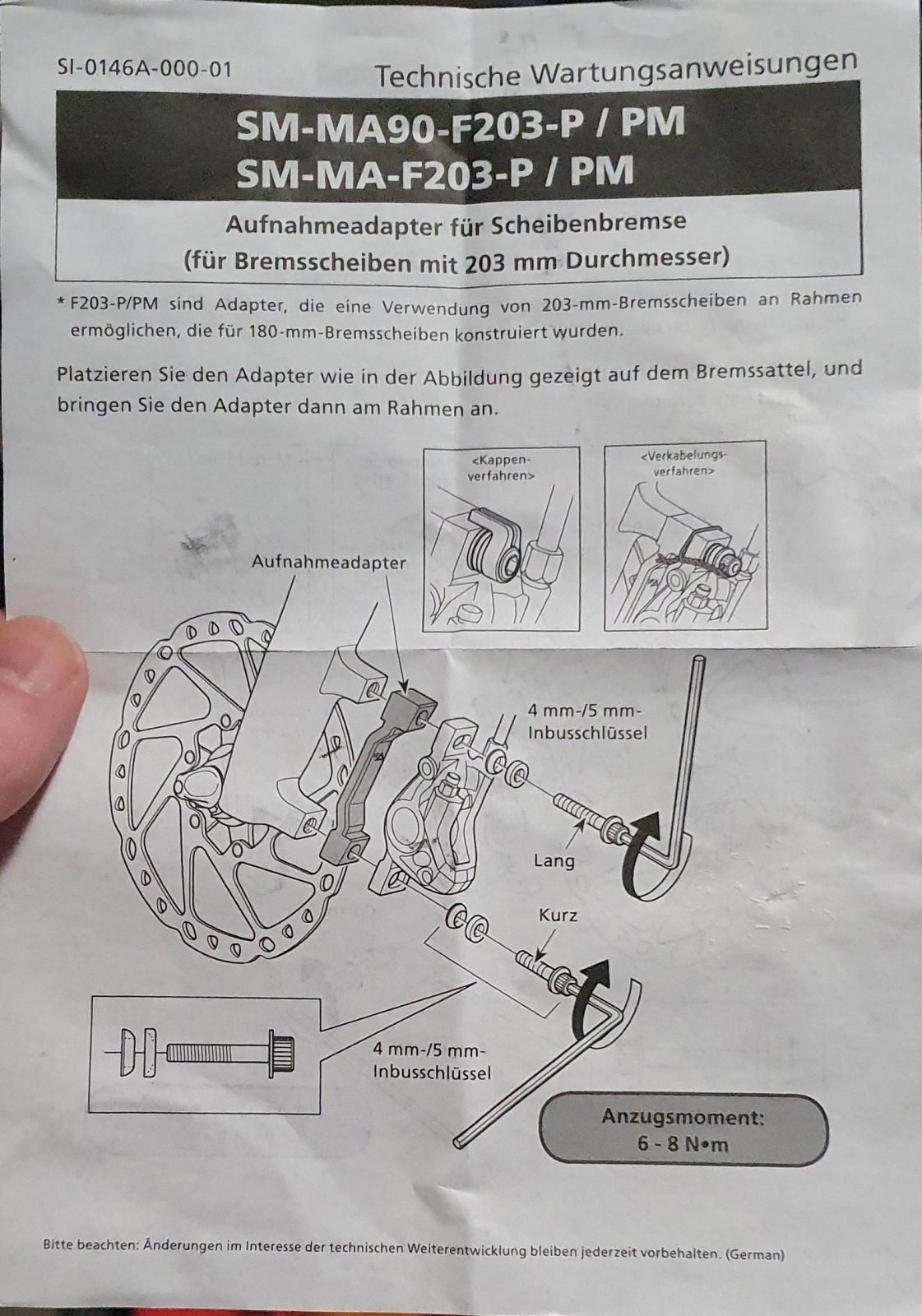 SI-0146A-000-01

Technische Wartungsanweisungen

SM-MA90-F203-P / PM
SM-MA-F203-P / PM

Aufnahmeadapter für Scheibenbremse
(für Bremsscheiben mit 203 mm Durchmesser)

* F203-P/PM sind Adapter, die eine Verwendung von 203-mm-Bremsscheiben an Rahmen ermöglichen, die für 180-mm-Bremsscheiben konstruiert wurden.

Platzieren Sie den Adapter wie in der Abbildung gezeigt auf dem Bremssattel, und bringen Sie den Adapter dann am Rahmen an.

<Kappen-verfahren>

<Verkabelungs-verfahren>

Aufnahmeadapter

4 mm-/5 mm-Inbusschlüssel

Lang

Kurz

4 mm-/5 mm-Inbusschlüssel

Anzugsmoment:
6 - 8 N•m

Bitte beachten: Änderungen im Interesse der technischen Weiterentwicklung bleiben jederzeit vorbehalten. (German)